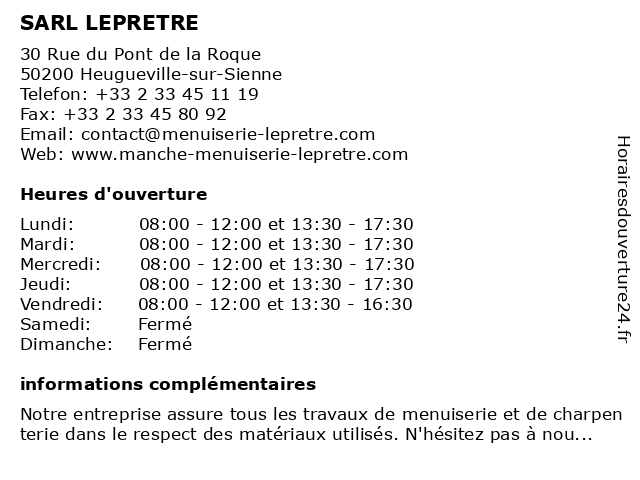 SARL LEPRETRE

30 Rue du Pont de la Roque
50200 Heugueville-sur-Sienne
Telefon: +33 2 33 45 11 19
Fax: +33 2 33 45 80 92
Email: contact@menuiserie-lepretre.com
Web: www.manche-menuiserie-lepretre.com

Heures d'ouverture

| | |
|---|---|
| Lundi: | 08:00 - 12:00 et 13:30 - 17:30 |
| Mardi: | 08:00 - 12:00 et 13:30 - 17:30 |
| Mercredi: | 08:00 - 12:00 et 13:30 - 17:30 |
| Jeudi: | 08:00 - 12:00 et 13:30 - 17:30 |
| Vendredi: | 08:00 - 12:00 et 13:30 - 16:30 |
| Samedi: | Fermé |
| Dimanche: | Fermé |

informations complémentaires

Notre entreprise assure tous les travaux de menuiserie et de charpen terie dans le respect des matériaux utilisés. N'hésitez pas à nou...

Horairesdouverture24.fr